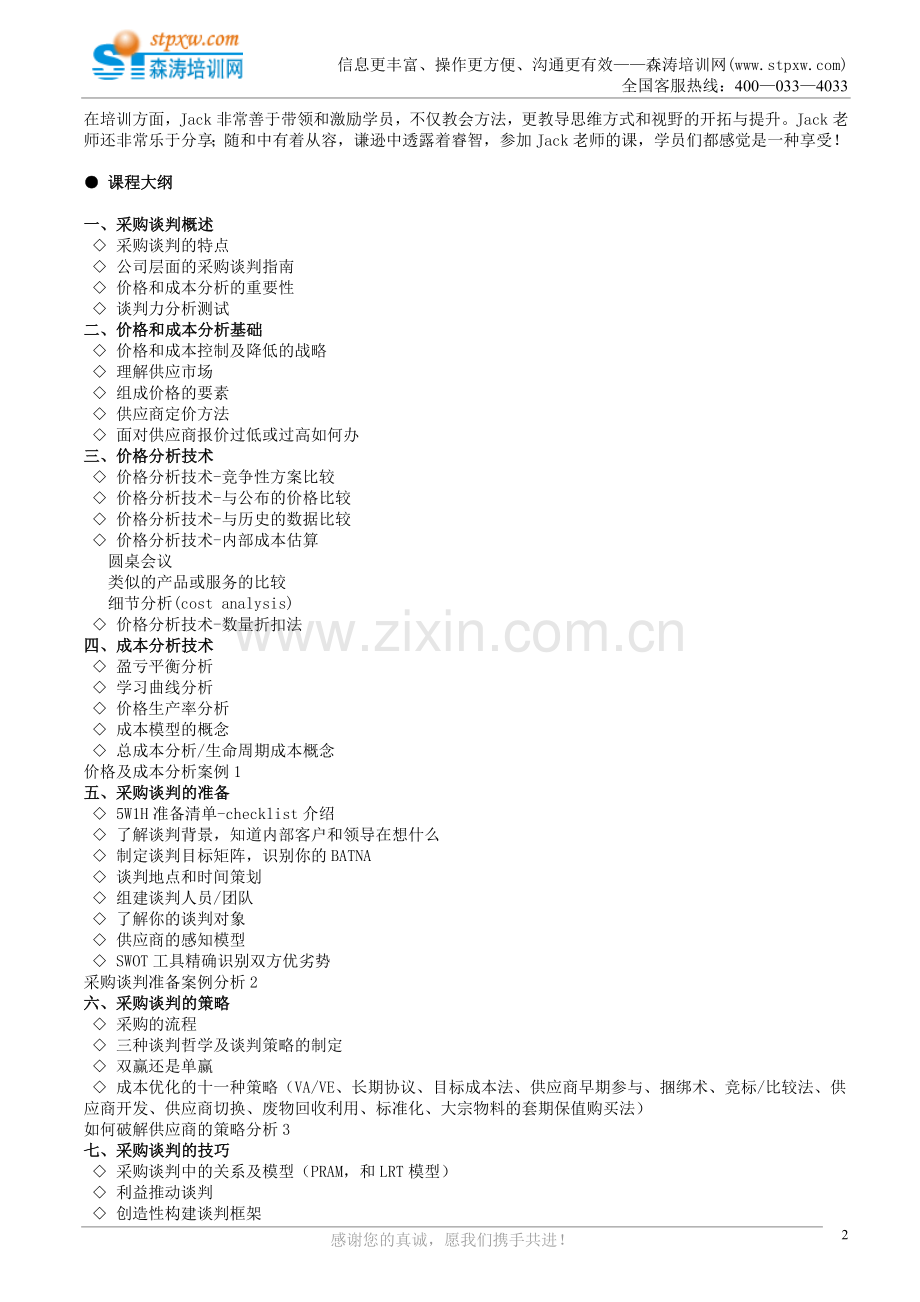 stpxw.com
森涛培训网

信息更丰富、操作更方便、沟通更有效——森涛培训网(www.stpxw.com)
全国客服热线：400—033—4033

在培训方面，Jack非常善于带领和激励学员，不仅教会方法，更教导思维方式和视野的开拓与提升。Jack老师还非常乐于分享；随和中有着从容，谦逊中透露着睿智，参加Jack老师的课，学员们都感觉是一种享受！

• 课程大纲

一、采购谈判概述
◇ 采购谈判的特点
◇ 公司层面的采购谈判指南
◇ 价格和成本分析的重要性
◇ 谈判力分析测试
二、价格和成本分析基础
◇ 价格和成本控制及降低的战略
◇ 理解供应市场
◇ 组成价格的要素
◇ 供应商定价方法
◇ 面对供应商报价过低或过高如何办
三、价格分析技术
◇ 价格分析技术-竞争性方案比较
◇ 价格分析技术-与公布的价格比较
◇ 价格分析技术-与历史的数据比较
◇ 价格分析技术-内部成本估算
圆桌会议
类似的产品或服务的比较
细节分析(cost analysis)
◇ 价格分析技术-数量折扣法
四、成本分析技术
◇ 盈亏平衡分析
◇ 学习曲线分析
◇ 价格生产率分析
◇ 成本模型的概念
◇ 总成本分析/生命周期成本概念
价格及成本分析案例1
五、采购谈判的准备
◇ 5W1H准备清单-checklist介绍
◇ 了解谈判背景，知道内部客户和领导在想什么
◇ 制定谈判目标矩阵，识别你的BATNA
◇ 谈判地点和时间策划
◇ 组建谈判人员/团队
◇ 了解你的谈判对象
◇ 供应商的感知模型
◇ SWOT工具精确识别双方优劣势
采购谈判准备案例分析2
六、采购谈判的策略
◇ 采购的流程
◇ 三种谈判哲学及谈判策略的制定
◇ 双赢还是单赢
◇ 成本优化的十一种策略（VA/VE、长期协议、目标成本法、供应商早期参与、捆绑术、竞标/比较法、供应商开发、供应商切换、废物回收利用、标准化、大宗物料的套期保值购买法）
如何破解供应商的策略分析3
七、采购谈判的技巧
◇ 采购谈判中的关系及模型（PRAM，和LRT模型）
◇ 利益推动谈判
◇ 创造性构建谈判框架

感谢您的真诚，愿我们携手共进！
2

www.zixin.com.cn